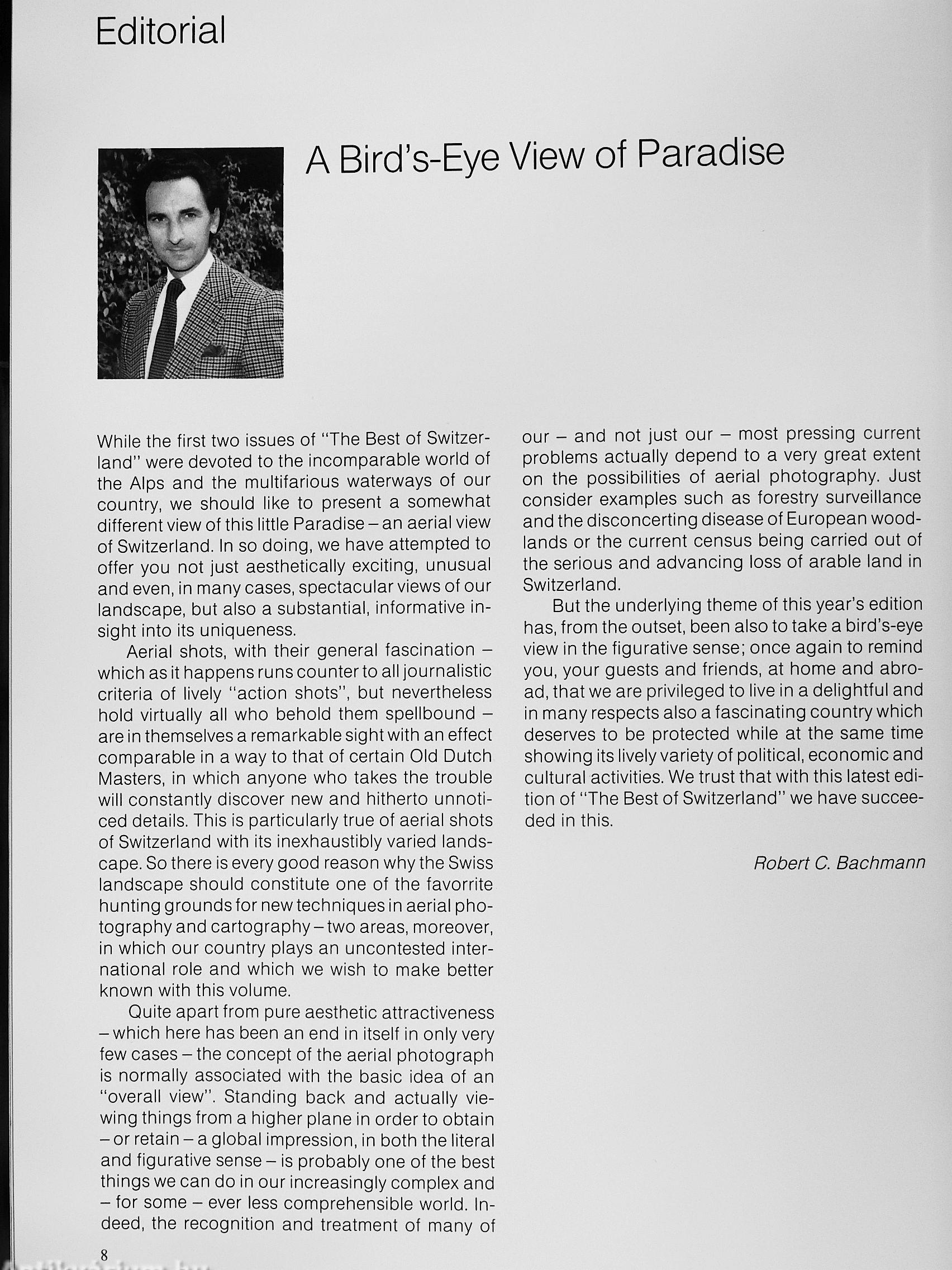 Editorial

A Bird's-Eye View of Paradise

While the first two issues of "The Best of Switzerland" were devoted to the incomparable world of the Alps and the multifarious waterways of our country, we should like to present a somewhat different view of this little Paradise – an aerial view of Switzerland. In so doing, we have attempted to offer you not just aesthetically exciting, unusual and even, in many cases, spectacular views of our landscape, but also a substantial, informative insight into its uniqueness.

Aerial shots, with their general fascination – which as it happens runs counter to all journalistic criteria of lively "action shots", but nevertheless hold virtually all who behold them spellbound – are in themselves a remarkable sight with an effect comparable in a way to that of certain Old Dutch Masters, in which anyone who takes the trouble will constantly discover new and hitherto unnoticed details. This is particularly true of aerial shots of Switzerland with its inexhaustibly varied landscape. So there is every good reason why the Swiss landscape should constitute one of the favorrite hunting grounds for new techniques in aerial photography and cartography – two areas, moreover, in which our country plays an uncontested international role and which we wish to make better known with this volume.

Quite apart from pure aesthetic attractiveness – which here has been an end in itself in only very few cases – the concept of the aerial photograph is normally associated with the basic idea of an "overall view". Standing back and actually viewing things from a higher plane in order to obtain – or retain – a global impression, in both the literal and figurative sense – is probably one of the best things we can do in our increasingly complex and – for some – ever less comprehensible world. Indeed, the recognition and treatment of many of our – and not just our – most pressing current problems actually depend to a very great extent on the possibilities of aerial photography. Just consider examples such as forestry surveillance and the disconcerting disease of European woodlands or the current census being carried out of the serious and advancing loss of arable land in Switzerland.

But the underlying theme of this year's edition has, from the outset, been also to take a bird's-eye view in the figurative sense; once again to remind you, your guests and friends, at home and abroad, that we are privileged to live in a delightful and in many respects also a fascinating country which deserves to be protected while at the same time showing its lively variety of political, economic and cultural activities. We trust that with this latest edition of "The Best of Switzerland" we have succeeded in this.

Robert C. Bachmann

8